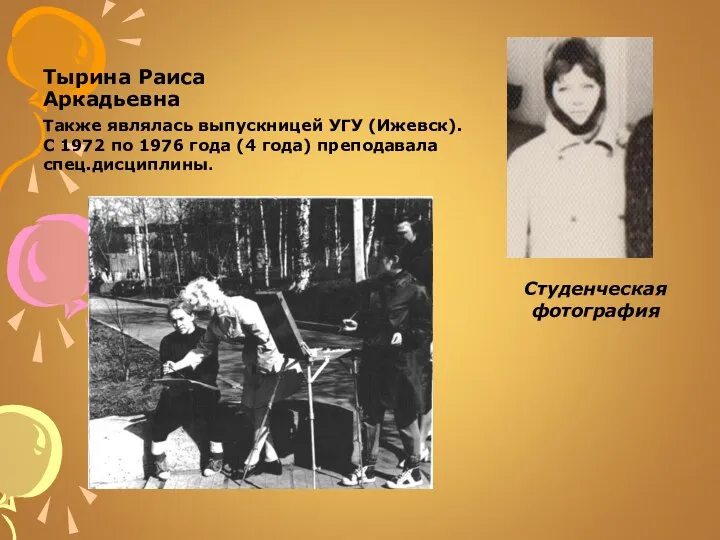 Тырина Раиса Аркадьевна

Также являлась выпускницей УГУ (Ижевск). С 1972 по 1976 года (4 года) преподавала спец.дисциплины.

Студенческая фотография